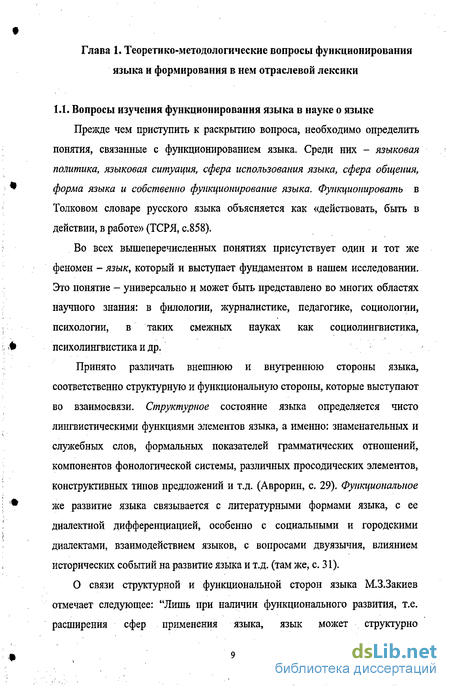 Глава 1. Теоретико-методологические вопросы функционирования языка и формирования в нем отраслевой лексики

1.1. Вопросы изучения функционирования языка в науке о языке

Прежде чем приступить к раскрытию вопроса, необходимо определить понятия, связанные с функционированием языка. Среди них – языковая политика, языковая ситуация, сфера использования языка, сфера общения, форма языка и собственно функционирование языка. Функционировать в Толковом словаре русского языка объясняется как «действовать, быть в действии, в работе» (ТСРЯ, с.858).

Во всех вышеперечисленных понятиях присутствует один и тот же феномен – язык, который и выступает фундаментом в нашем исследовании. Это понятие – универсально и может быть представлено во многих областях научного знания: в филологии, журналистике, педагогике, социологии, психологии, в таких смежных науках как социолингвистика, психолингвистика и др.

Принято различать внешнюю и внутреннюю стороны языка, соответственно структурную и функциональную стороны, которые выступают во взаимосвязи. Структурное состояние языка определяется чисто лингвистическими функциями элементов языка, а именно: знаменательных и служебных слов, формальных показателей грамматических отношений, компонентов фонологической системы, различных просодических элементов, конструктивных типов предложений и т.д. (Аврорин, с. 29). Функциональное же развитие языка связывается с литературными формами языка, с ее диалектной дифференциацией, особенно с социальными и городскими диалектами, взаимодействием языков, с вопросами двуязычия, влиянием исторических событий на развитие языка и т.д. (там же, с. 31).

О связи структурной и функциональной сторон языка М.З.Закиев отмечает следующее: "Лишь при наличии функционального развития, т.е. расширения сфер применения языка, язык может структурно

9

dsLib.net
библиотека диссертаций